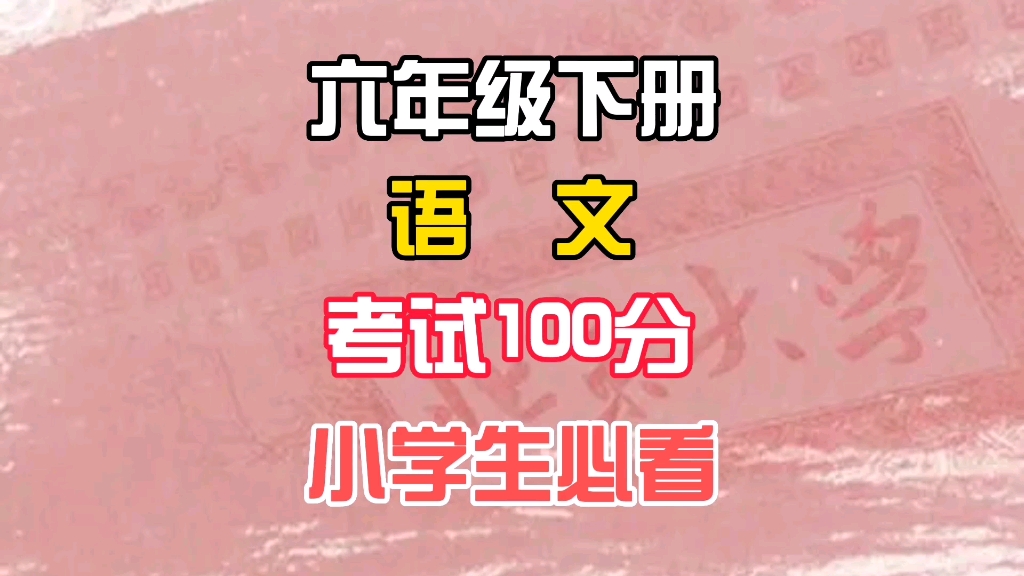 六年级下册

语　文

考试100分

小学生必看